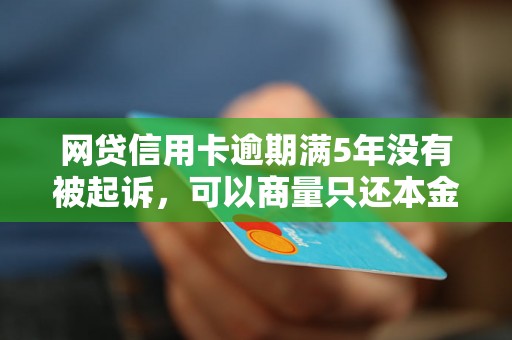 网贷信用卡逾期满5年没有被起诉，可以商量只还本金